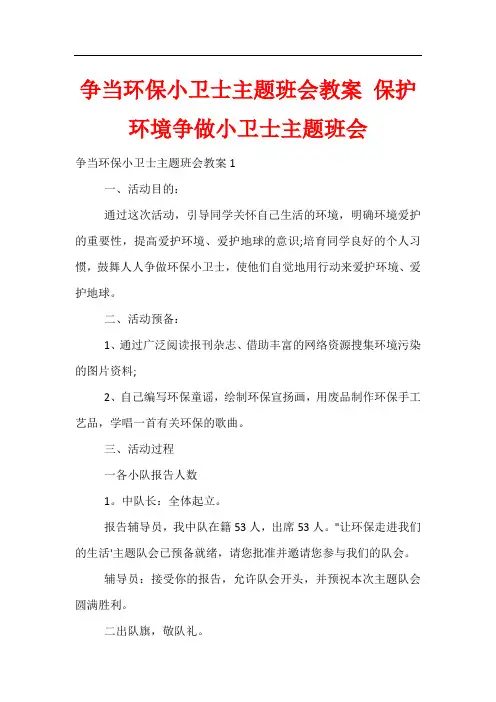 争当环保小卫士主题班会教案 保护环境争做小卫士主题班会

争当环保小卫士主题班会教案 1

一、活动目的：

通过这次活动，引导同学关怀自己生活的环境，明确环境爱护的重要性，提高爱护环境、爱护地球的意识;培育同学良好的个人习惯，鼓舞人人争做环保小卫士，使他们自觉地用行动来爱护环境、爱护地球。

二、活动预备：

1、通过广泛阅读报刊杂志、借助丰富的网络资源搜集环境污染的图片资料;

2、自己编写环保童谣，绘制环保宣扬画，用废品制作环保手工艺品，学唱一首有关环保的歌曲。

三、活动过程

一各小队报告人数

1。中队长：全体起立。

报告辅导员，我中队在籍 53 人，出席 53 人。"让环保走进我们的生活'主题队会已预备就绪，请您批准并邀请您参与我们的队会。

辅导员：接受你的报告，允许队会开头，并预祝本次主题队会圆满胜利。

二出队旗，敬队礼。